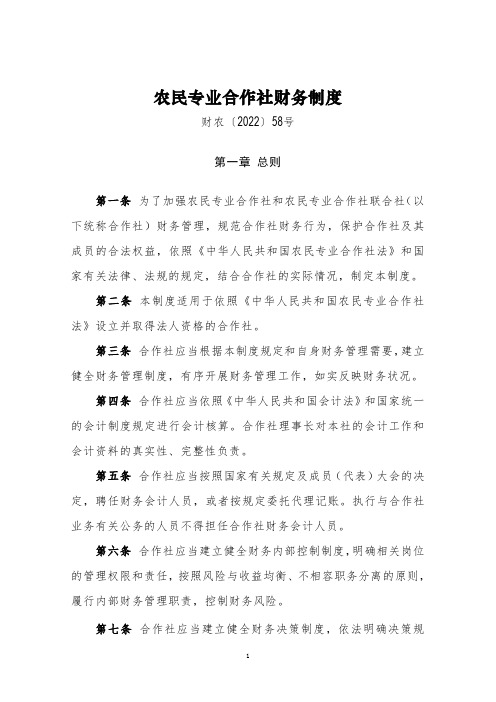 农民专业合作社财务制度

财农〔2022〕58号

第一章 总则

第一条 为了加强农民专业合作社和农民专业合作社联合社（以下统称合作社）财务管理，规范合作社财务行为，保护合作社及其成员的合法权益，依照《中华人民共和国农民专业合作社法》和国家有关法律、法规的规定，结合合作社的实际情况，制定本制度。

第二条 本制度适用于依照《中华人民共和国农民专业合作社法》设立并取得法人资格的合作社。

第三条 合作社应当根据本制度规定和自身财务管理需要，建立健全财务管理制度，有序开展财务管理工作，如实反映财务状况。

第四条 合作社应当依照《中华人民共和国会计法》和国家统一的会计制度规定进行会计核算。合作社理事长对本社的会计工作和会计资料的真实性、完整性负责。

第五条 合作社应当按照国家有关规定及成员（代表）大会的决定，聘任财务会计人员，或者按规定委托代理记账。执行与合作社业务有关公务的人员不得担任合作社财务会计人员。

第六条 合作社应当建立健全财务内部控制制度，明确相关岗位的管理权限和责任，按照风险与收益均衡、不相容职务分离的原则，履行内部财务管理职责，控制财务风险。

第七条 合作社应当建立健全财务决策制度，依法明确决策规

1